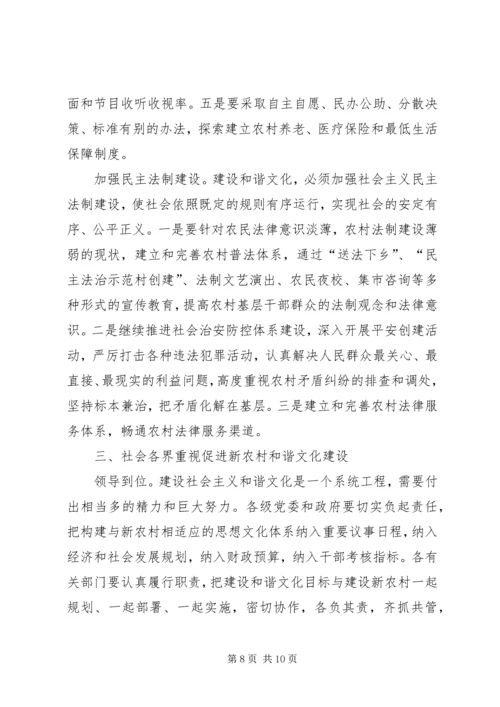 面和节目收听收视率。五是要采取自主自愿、民办公助、分散决策、标准有别的办法，探索建立农村养老、医疗保险和最低生活保障制度。

加强民主法制建设。建设和谐文化，必须加强社会主义民主法制建设，使社会依照既定的规则有序运行，实现社会的安定有序、公平正义。一是要针对农民法律意识淡薄，农村法制建设薄弱的现状，建立和完善农村普法体系，通过“送法下乡”、“民主法治示范村创建”、法制文艺演出、农民夜校、集市咨询等多种形式的宣传教育，提高农村基层干部群众的法制观念和法律意识。二是继续推进社会治安防控体系建设，深入开展平安创建活动，严厉打击各种违法犯罪活动，认真解决人民群众最关心、最直接、最现实的利益问题，高度重视农村矛盾纠纷的排查和调处，坚持标本兼治，把矛盾化解在基层。三是建立和完善农村法律服务体系，畅通农村法律服务渠道。

三、社会各界重视促进新农村和谐文化建设

领导到位。建设社会主义和谐文化是一个系统工程，需要付出相当多的精力和巨大努力。各级党委和政府要切实负起责任，把构建与新农村相适应的思想文化体系纳入重要议事日程，纳入经济和社会发展规划，纳入财政预算，纳入干部考核指标。各有关部门要认真履行职责，把建设和谐文化目标与建设新农村一起规划、一起部署、一起实施，密切协作，各负其责，齐抓共管，

第 8 页 共 10 页